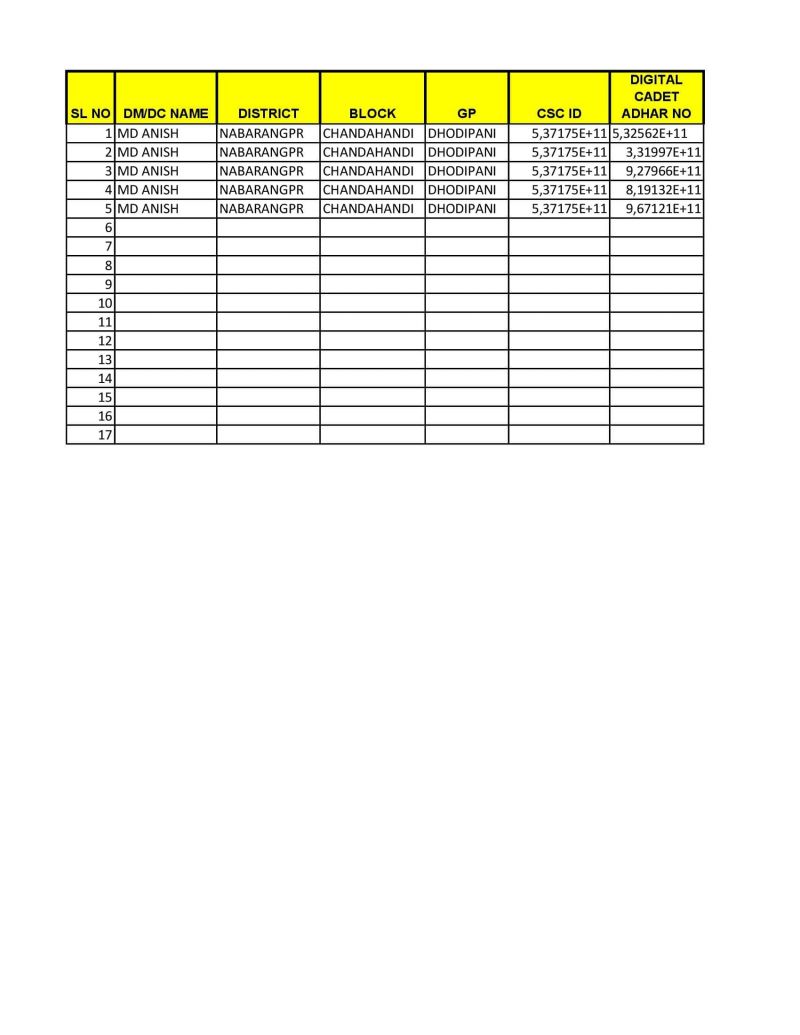 | SL NO | DM/DC NAME | DISTRICT | BLOCK | GP | CSC ID | DIGITAL CADET ADHAR NO |
|---|---|---|---|---|---|---|
| 1 | MD ANISH | NABARANGPR | CHANDAHANDI | DHODIPANI | 5,37175E+11 | 5,32562E+11 |
| 2 | MD ANISH | NABARANGPR | CHANDAHANDI | DHODIPANI | 5,37175E+11 | 3,31997E+11 |
| 3 | MD ANISH | NABARANGPR | CHANDAHANDI | DHODIPANI | 5,37175E+11 | 9,27966E+11 |
| 4 | MD ANISH | NABARANGPR | CHANDAHANDI | DHODIPANI | 5,37175E+11 | 8,19132E+11 |
| 5 | MD ANISH | NABARANGPR | CHANDAHANDI | DHODIPANI | 5,37175E+11 | 9,67121E+11 |
| 6 | | | | | | |
| 7 | | | | | | |
| 8 | | | | | | |
| 9 | | | | | | |
| 10 | | | | | | |
| 11 | | | | | | |
| 12 | | | | | | |
| 13 | | | | | | |
| 14 | | | | | | |
| 15 | | | | | | |
| 16 | | | | | | |
| 17 | | | | | | |